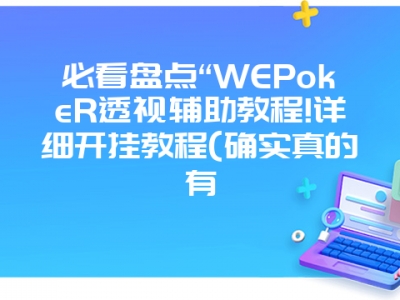 必看盘点“WEPokeR透视辅助教程!详细开挂教程(确实真的有